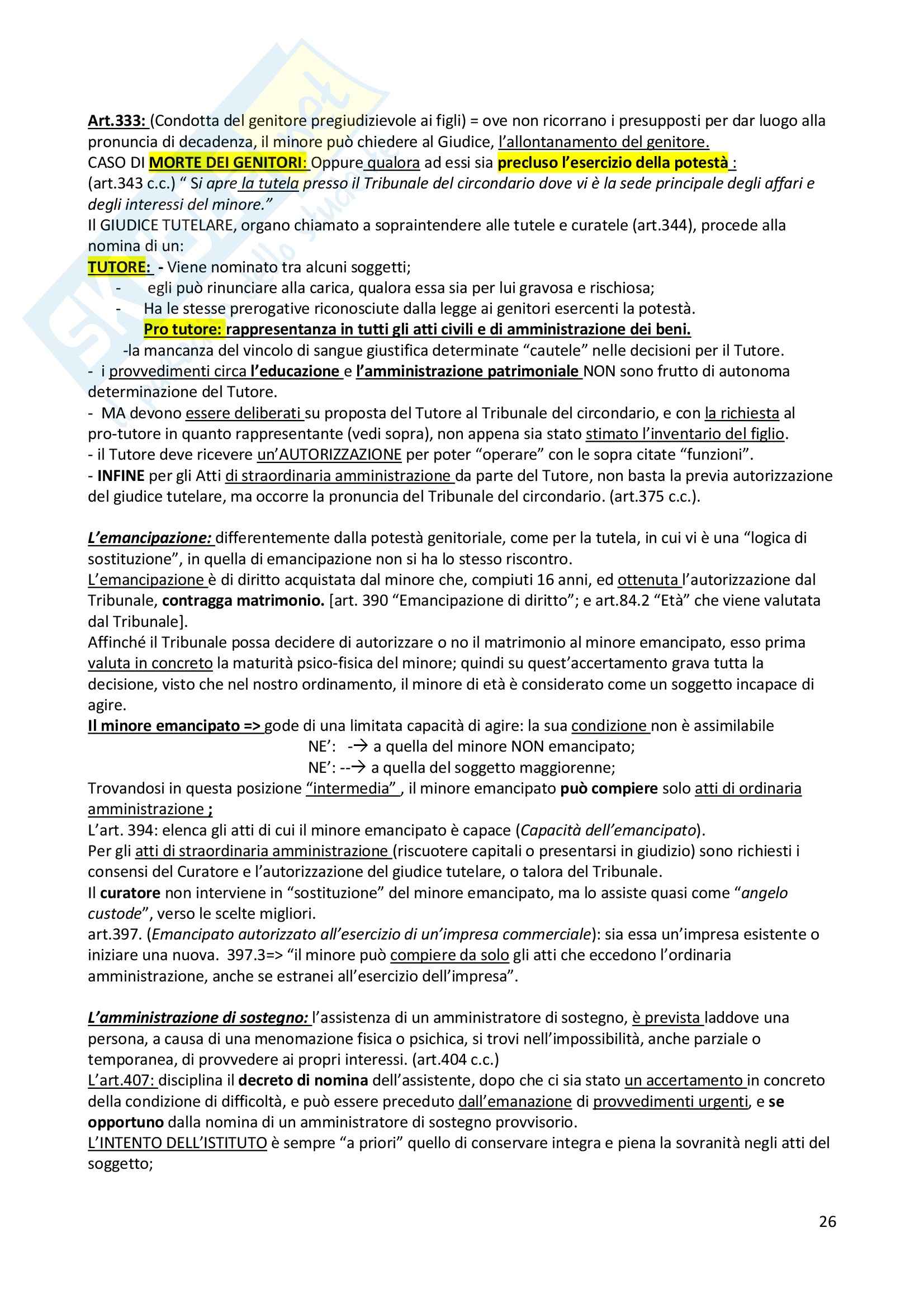 Art.333: (Condotta del genitore pregiudizievole ai figli) = ove non ricorrano i presupposti per dar luogo alla pronuncia di decadenza, il minore può chiedere al Giudice, l'allontanamento del genitore.
CASO DI MORTE DEI GENITORI: Oppure qualora ad essi sia precluso l'esercizio della potestà :
(art.343 c.c.) " Si apre la tutela presso il Tribunale del circondario dove vi è la sede principale degli affari e degli interessi del minore."
Il GIUDICE TUTELARE, organo chiamato a sopraintendere alle tutele e curatele (art.344), procede alla nomina di un:
TUTORE: - Viene nominato tra alcuni soggetti;
- egli può rinunciare alla carica, qualora essa sia per lui gravosa e rischiosa;
- Ha le stesse prerogative riconosciute dalla legge ai genitori esercenti la potestà.
Pro tutore: rappresentanza in tutti gli atti civili e di amministrazione dei beni.
-la mancanza del vincolo di sangue giustifica determinate "cautele" nelle decisioni per il Tutore.
- i provvedimenti circa l'educazione e l'amministrazione patrimoniale NON sono frutto di autonoma determinazione del Tutore.
- MA devono essere deliberati su proposta del Tutore al Tribunale del circondario, e con la richiesta al pro-tutore in quanto rappresentante (vedi sopra), non appena sia stato stimato l'inventario del figlio.
- il Tutore deve ricevere un'AUTORIZZAZIONE per poter "operare" con le sopra citate "funzioni".
- INFINE per gli Atti di straordinaria amministrazione da parte del Tutore, non basta la previa autorizzazione del giudice tutelare, ma occorre la pronuncia del Tribunale del circondario. (art.375 c.c.).

L'emancipazione: differentemente dalla potestà genitoriale, come per la tutela, in cui vi è una "logica di sostituzione", in quella di emancipazione non si ha lo stesso riscontro.
L'emancipazione è di diritto acquistata dal minore che, compiuti 16 anni, ed ottenuta l'autorizzazione dal Tribunale, contragga matrimonio. [art. 390 "Emancipazione di diritto"; e art.84.2 "Età" che viene valutata dal Tribunale].
Affinché il Tribunale possa decidere di autorizzare o no il matrimonio al minore emancipato, esso prima valuta in concreto la maturità psico-fisica del minore; quindi su quest'accertamento grava tutta la decisione, visto che nel nostro ordinamento, il minore di età è considerato come un soggetto incapace di agire.
Il minore emancipato => gode di una limitata capacità di agire: la sua condizione non è assimilabile
NE': -→ a quella del minore NON emancipato;
NE': --→ a quella del soggetto maggiorenne;
Trovandosi in questa posizione "intermedia" , il minore emancipato può compiere solo atti di ordinaria amministrazione ;
L'art. 394: elenca gli atti di cui il minore emancipato è capace (Capacità dell'emancipato).
Per gli atti di straordinaria amministrazione (riscuotere capitali o presentarsi in giudizio) sono richiesti i consensi del Curatore e l'autorizzazione del giudice tutelare, o talora del Tribunale.
Il curatore non interviene in "sostituzione" del minore emancipato, ma lo assiste quasi come "angelo custode", verso le scelte migliori.
art.397. (Emancipato autorizzato all'esercizio di un'impresa commerciale): sia essa un'impresa esistente o iniziare una nuova. 397.3=> "il minore può compiere da solo gli atti che eccedono l'ordinaria amministrazione, anche se estranei all'esercizio dell'impresa".

L'amministrazione di sostegno: l'assistenza di un amministratore di sostegno, è prevista laddove una persona, a causa di una menomazione fisica o psichica, si trovi nell'impossibilità, anche parziale o temporanea, di provvedere ai propri interessi. (art.404 c.c.)
L'art.407: disciplina il decreto di nomina dell'assistente, dopo che ci sia stato un accertamento in concreto della condizione di difficoltà, e può essere preceduto dall'emanazione di provvedimenti urgenti, e se opportuno dalla nomina di un amministratore di sostegno provvisorio.
L'INTENTO DELL'ISTITUTO è sempre "a priori" quello di conservare integra e piena la sovranità negli atti del soggetto;

26